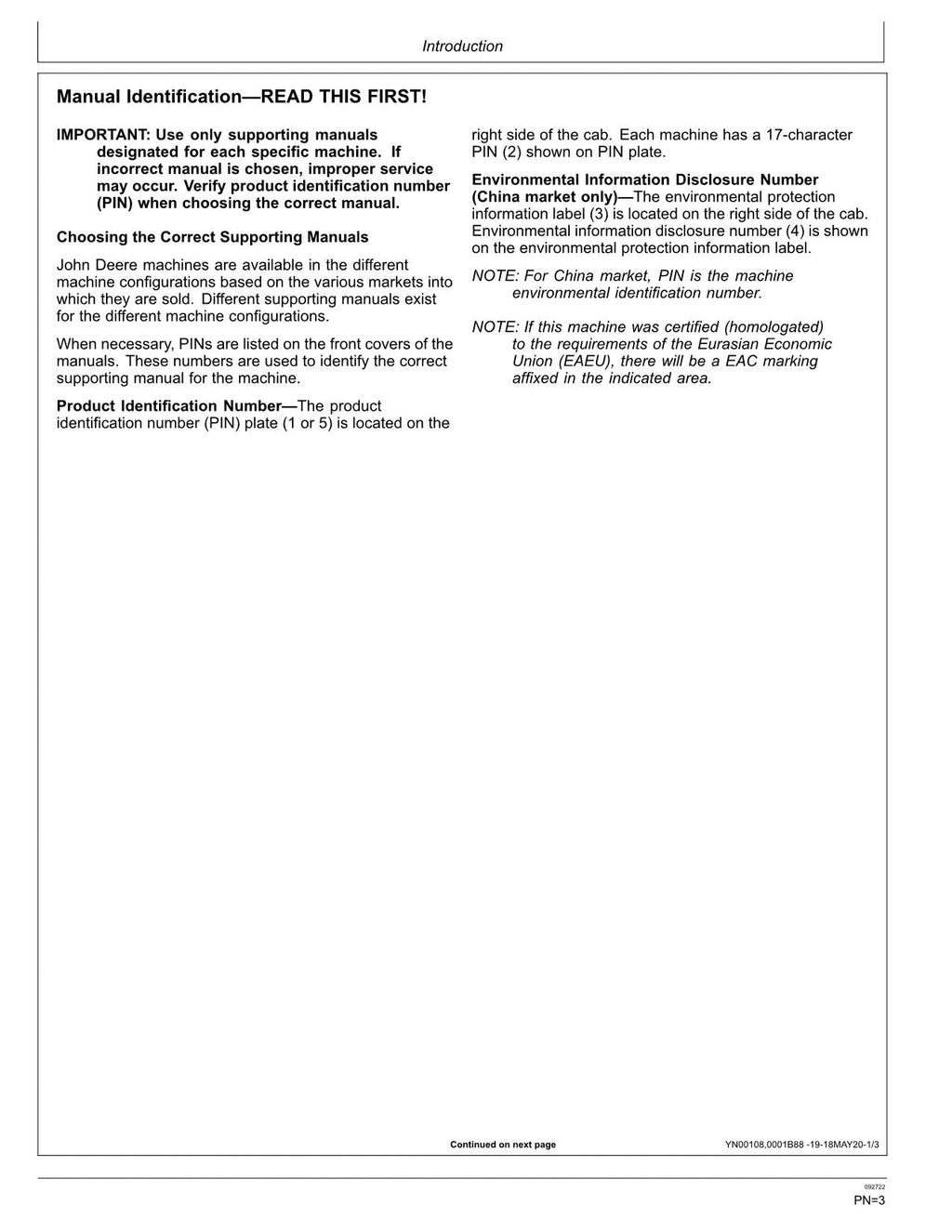 Introduction

Manual Identification—READ THIS FIRST!

IMPORTANT: Use only supporting manuals designated for each specific machine. If incorrect manual is chosen, improper service may occur. Verify product identification number (PIN) when choosing the correct manual.

Choosing the Correct Supporting Manuals

John Deere machines are available in the different machine configurations based on the various markets into which they are sold. Different supporting manuals exist for the different machine configurations.

When necessary, PINs are listed on the front covers of the manuals. These numbers are used to identify the correct supporting manual for the machine.

Product Identification Number—The product identification number (PIN) plate (1 or 5) is located on the right side of the cab. Each machine has a 17-character PIN (2) shown on PIN plate.

Environmental Information Disclosure Number (China market only)—The environmental protection information label (3) is located on the right side of the cab. Environmental information disclosure number (4) is shown on the environmental protection information label.

NOTE: For China market, PIN is the machine environmental identification number.

NOTE: If this machine was certified (homologated) to the requirements of the Eurasian Economic Union (EAEU), there will be a EAC marking affixed in the indicated area.

Continued on next page

YN00108,0001B88 -19-18MAY20-1/3

092722
PN=3